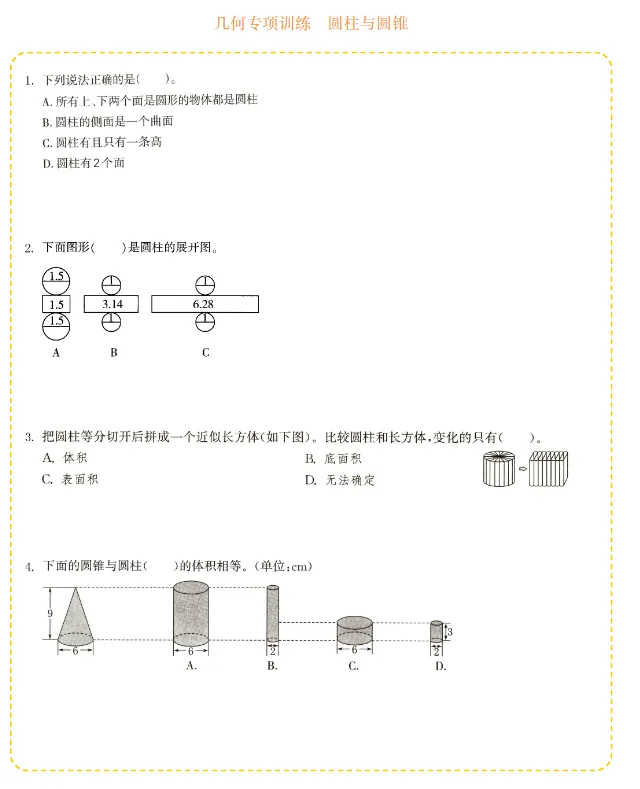 几何专项训练　圆柱与圆锥

1. 下列说法正确的是(　　)。

A. 所有上、下两个面是圆形的物体都是圆柱

B. 圆柱的侧面是一个曲面

C. 圆柱有且只有一条高

D. 圆柱有2个面

2. 下面图形(　　)是圆柱的展开图。

1.5
1.5
1.5
A

3.14
B

6.28
C

3. 把圆柱等分切开后拼成一个近似长方体(如下图)。比较圆柱和长方体，变化的只有(　　)。

A. 体积　　B. 底面积

C. 表面积　　D. 无法确定

4. 下面的圆锥与圆柱(　　)的体积相等。(单位：cm)

9
6
6
A.
2
B.
6
C.
3
2
D.